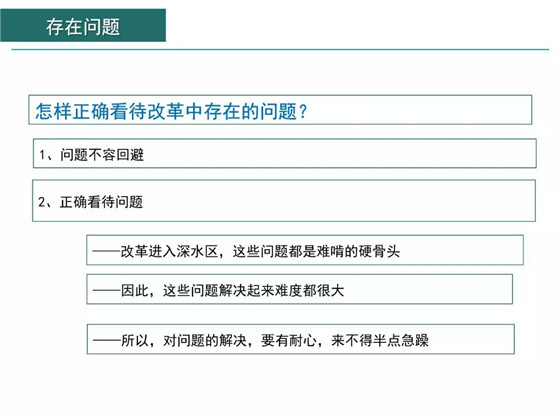 存在问题

怎样正确看待改革中存在的问题？

1、问题不容回避

2、正确看待问题

——改革进入深水区，这些问题都是难啃的硬骨头

——因此，这些问题解决起来难度都很大

——所以，对问题的解决，要有耐心，来不得半点急躁